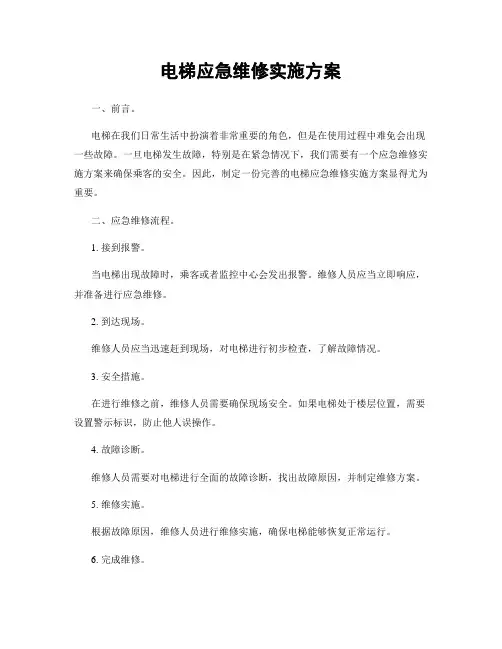 电梯应急维修实施方案

一、前言。

电梯在我们日常生活中扮演着非常重要的角色，但是在使用过程中难免会出现一些故障。一旦电梯发生故障，特别是在紧急情况下，我们需要有一个应急维修实施方案来确保乘客的安全。因此，制定一份完善的电梯应急维修实施方案显得尤为重要。

二、应急维修流程。

1. 接到报警。

当电梯出现故障时，乘客或者监控中心会发出报警。维修人员应当立即响应，并准备进行应急维修。

2. 到达现场。

维修人员应当迅速赶到现场，对电梯进行初步检查，了解故障情况。

3. 安全措施。

在进行维修之前，维修人员需要确保现场安全。如果电梯处于楼层位置，需要设置警示标识，防止他人误操作。

4. 故障诊断。

维修人员需要对电梯进行全面的故障诊断，找出故障原因，并制定维修方案。

5. 维修实施。

根据故障原因，维修人员进行维修实施，确保电梯能够恢复正常运行。

6. 完成维修。